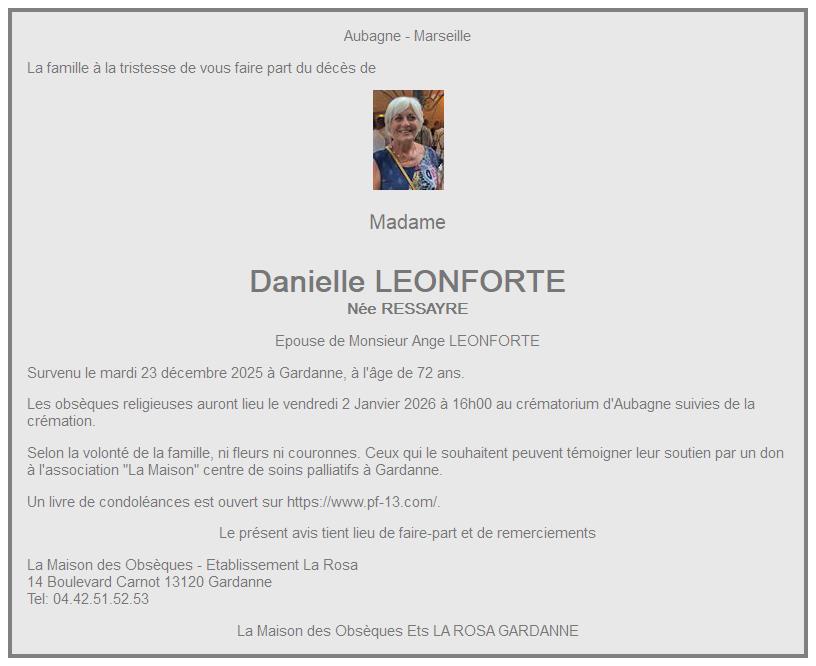 Aubagne - Marseille

La famille à la tristesse de vous faire part du décès de

Madame

Danielle LEONFORTE
Née RESSAYRE

Epouse de Monsieur Ange LEONFORTE

Survenu le mardi 23 décembre 2025 à Gardanne, à l'âge de 72 ans.

Les obsèques religieuses auront lieu le vendredi 2 Janvier 2026 à 16h00 au crématorium d'Aubagne suivies de la crémation.

Selon la volonté de la famille, ni fleurs ni couronnes. Ceux qui le souhaitent peuvent témoigner leur soutien par un don à l'association "La Maison" centre de soins palliatifs à Gardanne.

Un livre de condoléances est ouvert sur https://www.pf-13.com/.

Le présent avis tient lieu de faire-part et de remerciements

La Maison des Obsèques - Etablissement La Rosa
14 Boulevard Carnot 13120 Gardanne
Tel: 04.42.51.52.53

La Maison des Obsèques Ets LA ROSA GARDANNE